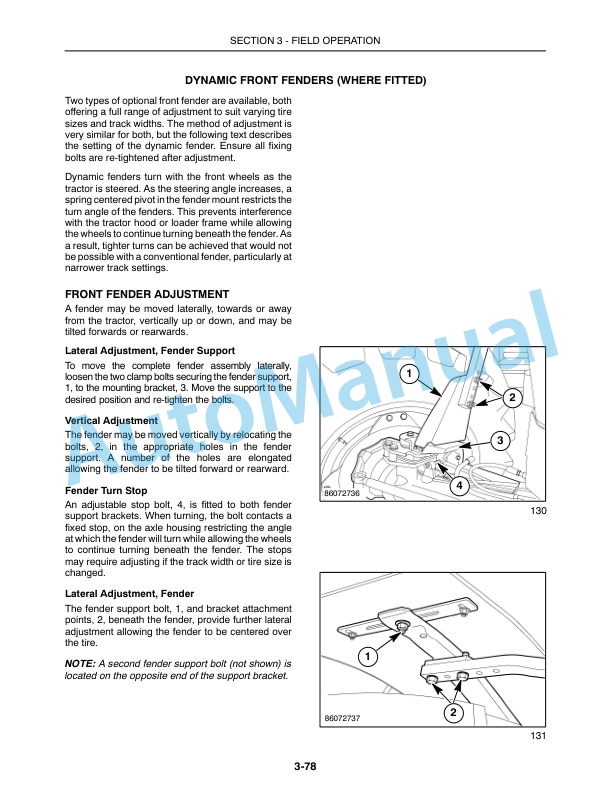 SECTION 3 - FIELD OPERATION

DYNAMIC FRONT FENDERS (WHERE FITTED)

Two types of optional front fender are available, both offering a full range of adjustment to suit varying tire sizes and track widths. The method of adjustment is very similar for both, but the following text describes the setting of the dynamic fender. Ensure all fixing bolts are re-tightened after adjustment.

Dynamic fenders turn with the front wheels as the tractor is steered. As the steering angle increases, a spring centered pivot in the fender mount restricts the turn angle of the fenders. This prevents interference with the tractor hood or loader frame while allowing the wheels to continue turning beneath the fender. As a result, tighter turns can be achieved that would not be possible with a conventional fender, particularly at narrower track settings.

FRONT FENDER ADJUSTMENT

A fender may be moved laterally, towards or away from the tractor, vertically up or down, and may be tilted forwards or rearwards.

Lateral Adjustment, Fender Support

To move the complete fender assembly laterally, loosen the two clamp bolts securing the fender support, 1, to the mounting bracket, 3. Move the support to the desired position and re-tighten the bolts.

Vertical Adjustment

The fender may be moved vertically by relocating the bolts, 2, in the appropriate holes in the fender support. A number of the holes are elongated allowing the fender to be tilted forward or rearward.

Fender Turn Stop

An adjustable stop bolt, 4, is fitted to both fender support brackets. When turning, the bolt contacts a fixed stop, on the axle housing restricting the angle at which the fender will turn while allowing the wheels to continue turning beneath the fender. The stops may require adjusting if the track width or tire size is changed.

Lateral Adjustment, Fender

The fender support bolt, 1, and bracket attachment points, 2, beneath the fender, provide further lateral adjustment allowing the fender to be centered over the tire.

NOTE: A second fender support bolt (not shown) is located on the opposite end of the support bracket.

1
2
3
4
86072736
130

1
2
86072737
131

AutoManual

3-78